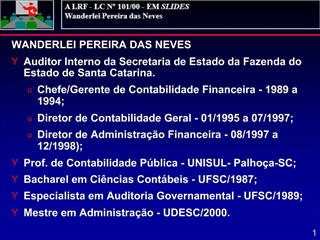 A LRF - LC Nº 101/00 - EM SLIDES
Wanderlei Pereira das Neves

WANDERLEI PEREIRA DAS NEVES

Y Auditor Interno da Secretaria de Estado da Fazenda do Estado de Santa Catarina.

u Chefe/Gerente de Contabilidade Financeira - 1989 a 1994;

u Diretor de Contabilidade Geral - 01/1995 a 07/1997;

u Diretor de Administração Financeira - 08/1997 a 12/1998);

Y Prof. de Contabilidade Pública - UNISUL- Palhoça-SC;

Y Bacharel em Ciências Contábeis - UFSC/1987;

Y Especialista em Auditoria Governamental - UFSC/1989;

Y Mestre em Administração - UDESC/2000.

1